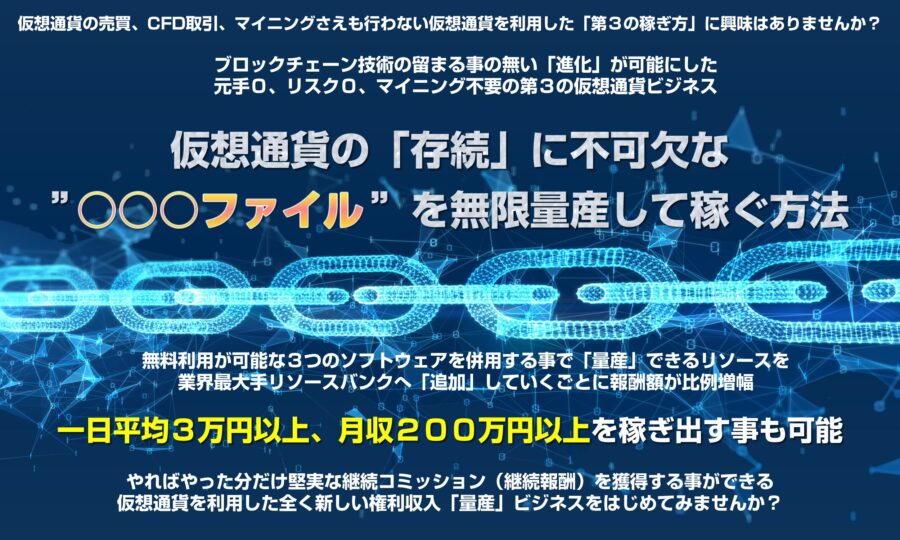 仮想通貨の売買、CFD取引、マイニングさえも行わない仮想通貨を利用した「第３の稼ぎ方」に興味はありませんか？

ブロックチェーン技術の留まる事の無い「進化」が可能にした
元手０、リスク０、マイニング不要の第３の仮想通貨ビジネス

仮想通貨の「存続」に不可欠な
”○○○ファイル”を無限量産して稼ぐ方法

無料利用が可能な３つのソフトウェアを併用する事で「量産」できるリソースを
業界最大手リソースバンクへ「追加」していくごとに報酬額が比例増幅

一日平均３万円以上、月収２００万円以上を稼ぎ出す事も可能

やればやった分だけ堅実な継続コミッション（継続報酬）を獲得する事ができる
仮想通貨を利用した全く新しい権利収入「量産」ビジネスをはじめてみませんか？